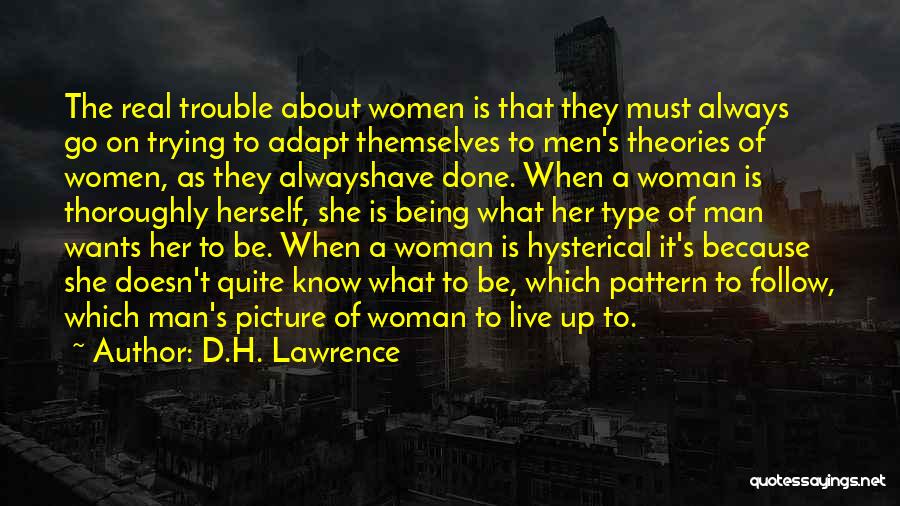 The real trouble about women is that they must always go on trying to adapt themselves to men's theories of women, as they alwayshave done. When a woman is thoroughly herself, she is being what her type of man wants her to be. When a woman is hysterical it's because she doesn't quite know what to be, which pattern to follow, which man's picture of woman to live up to.
~ Author: D.H. Lawrence

quotessayings.net